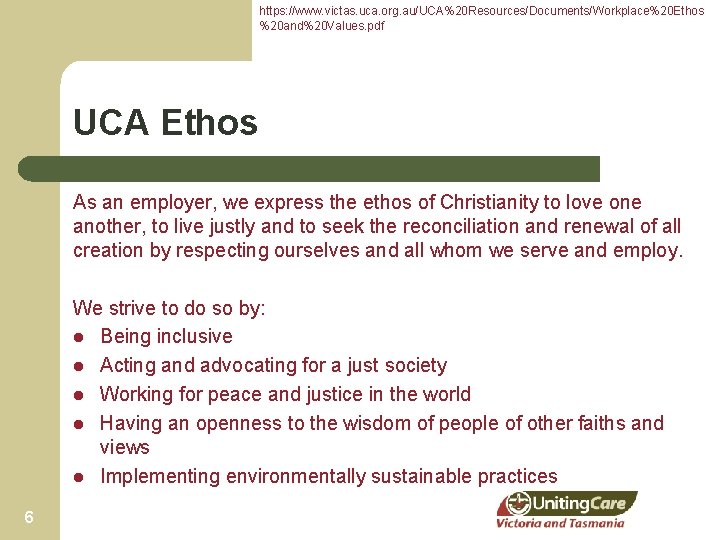 https://www.victas.uca.org.au/UCA%20Resources/Documents/Workplace%20Ethos%20and%20Values.pdf

UCA Ethos

As an employer, we express the ethos of Christianity to love one another, to live justly and to seek the reconciliation and renewal of all creation by respecting ourselves and all whom we serve and employ.

We strive to do so by:
• Being inclusive
• Acting and advocating for a just society
• Working for peace and justice in the world
• Having an openness to the wisdom of people of other faiths and views
• Implementing environmentally sustainable practices

6

UnitingCare
Victoria and Tasmania